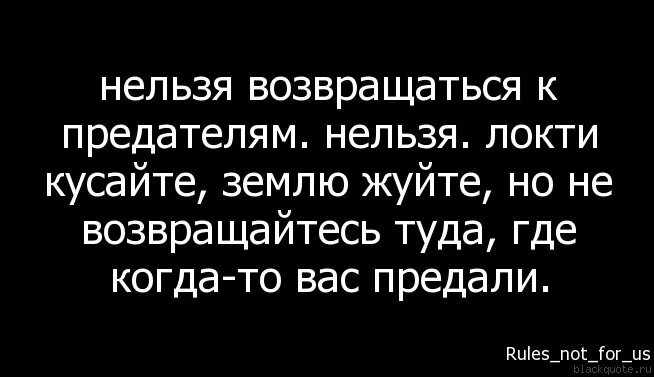 нельзя возвращаться к предателям. нельзя. локти кусайте, землю жуйте, но не возвращайтесь туда, где когда-то вас предали.

Rules_not_for_us
blackquote.ru